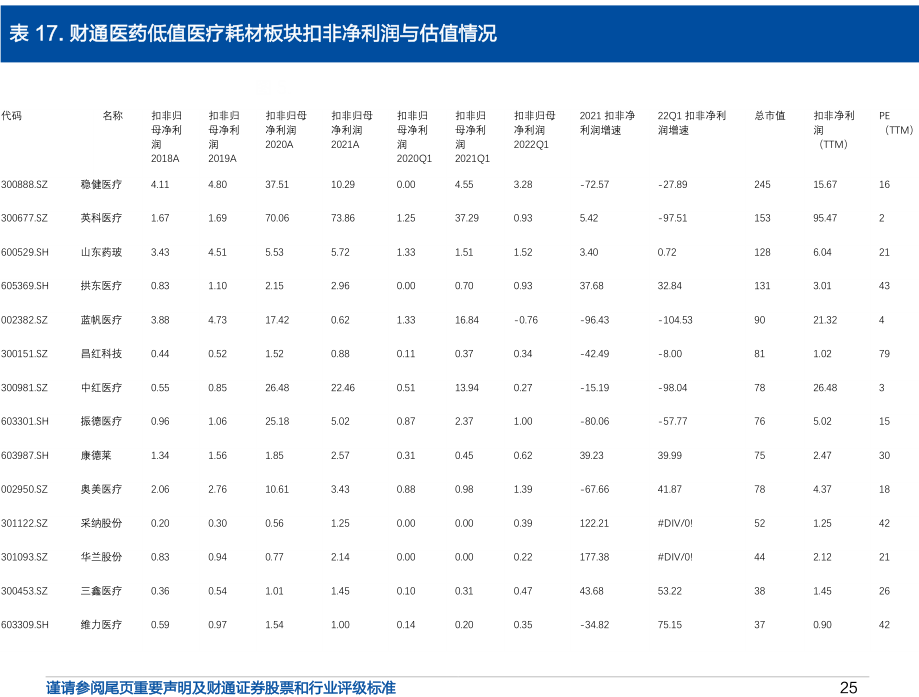 表 17. 财通医药低值医疗耗材板块扣非净利润与估值情况

| 代码 | 名称 | 扣非归母净利润 2018A | 扣非归母净利润 2019A | 扣非归母净利润 2020A | 扣非归母净利润 2021A | 扣非归母净利润 2020Q1 | 扣非归母净利润 2021Q1 | 扣非归母净利润 2022Q1 | 2021 扣非净利润增速 | 22Q1 扣非净利润增速 | 总市值 | 扣非净利润（TTM） | PE（TTM） |
|---|---|---|---|---|---|---|---|---|---|---|---|---|---|
| 300888.SZ | 稳健医疗 | 4.11 | 4.80 | 37.51 | 10.29 | 0.00 | 4.55 | 3.28 | -72.57 | -27.89 | 245 | 15.67 | 16 |
| 300677.SZ | 英科医疗 | 1.67 | 1.69 | 70.06 | 73.86 | 1.25 | 37.29 | 0.93 | 5.42 | -97.51 | 153 | 95.47 | 2 |
| 600529.SH | 山东药玻 | 3.43 | 4.51 | 5.53 | 5.72 | 1.33 | 1.51 | 1.52 | 3.40 | 0.72 | 128 | 6.04 | 21 |
| 605369.SH | 拱东医疗 | 0.83 | 1.10 | 2.15 | 2.96 | 0.00 | 0.70 | 0.93 | 37.68 | 32.84 | 131 | 3.01 | 43 |
| 002382.SZ | 蓝帆医疗 | 3.88 | 4.73 | 17.42 | 0.62 | 1.33 | 16.84 | -0.76 | -96.43 | -104.53 | 90 | 21.32 | 4 |
| 300151.SZ | 昌红科技 | 0.44 | 0.52 | 1.52 | 0.88 | 0.11 | 0.37 | 0.34 | -42.49 | -8.00 | 81 | 1.02 | 79 |
| 300981.SZ | 中红医疗 | 0.55 | 0.85 | 26.48 | 22.46 | 0.51 | 13.94 | 0.27 | -15.19 | -98.04 | 78 | 26.48 | 3 |
| 603301.SH | 振德医疗 | 0.96 | 1.06 | 25.18 | 5.02 | 0.87 | 2.37 | 1.00 | -80.06 | -57.77 | 76 | 5.02 | 15 |
| 603987.SH | 康德莱 | 1.34 | 1.56 | 1.85 | 2.57 | 0.31 | 0.45 | 0.62 | 39.23 | 39.99 | 75 | 2.47 | 30 |
| 002950.SZ | 奥美医疗 | 2.06 | 2.76 | 10.61 | 3.43 | 0.88 | 0.98 | 1.39 | -67.66 | 41.87 | 78 | 4.37 | 18 |
| 301122.SZ | 采纳股份 | 0.20 | 0.30 | 0.56 | 1.25 | 0.00 | 0.00 | 0.39 | 122.21 | #DIV/0! | 52 | 1.25 | 42 |
| 301093.SZ | 华兰股份 | 0.83 | 0.94 | 0.77 | 2.14 | 0.00 | 0.00 | 0.22 | 177.38 | #DIV/0! | 44 | 2.12 | 21 |
| 300453.SZ | 三鑫医疗 | 0.36 | 0.54 | 1.01 | 1.45 | 0.10 | 0.31 | 0.47 | 43.68 | 53.22 | 38 | 1.45 | 26 |
| 603309.SH | 维力医疗 | 0.59 | 0.97 | 1.54 | 1.00 | 0.14 | 0.20 | 0.35 | -34.82 | 75.15 | 37 | 0.90 | 42 |

谨请参阅尾页重要声明及财通证券股票和行业评级标准

25